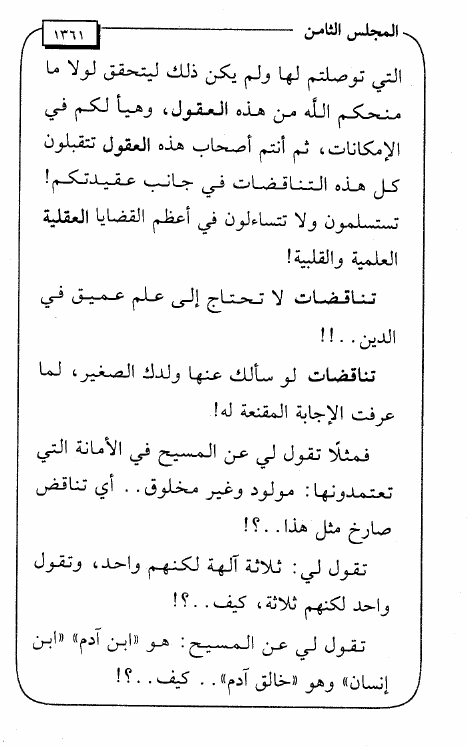 المجلس الثامن ١٣٦١

التي توصلتم لها ولم يكن ذلك ليتحقق لولا ما منحكم الله من هذه العقول، وهيأ لكم في الإمكانات، ثم أنتم أصحاب هذه العقول تتقبلون كل هذه التناقضات في جانب عقيدتكم! تستسلمون ولا تتساءلون في أعظم القضايا العقلية العلمية والقلبية!

تناقضات لا تحتاج إلى علم عميق في الدين..!!

تناقضات لو سألك عنها ولدك الصغير، لما عرفت الإجابة المقنعة له!

فمثلًا تقول لي عن المسيح في الأمانة التي تعتمدونها: مولود وغير مخلوق.. أي تناقض صارخ مثل هذا..؟!

تقول لي: ثلاثة آلهة لكنهم واحد، وتقول واحد لكنهم ثلاثة، كيف..؟!

تقول لي عن المسيح: هو «ابن آدم» «ابن إنسان» وهو «خالق آدم».. كيف..؟!